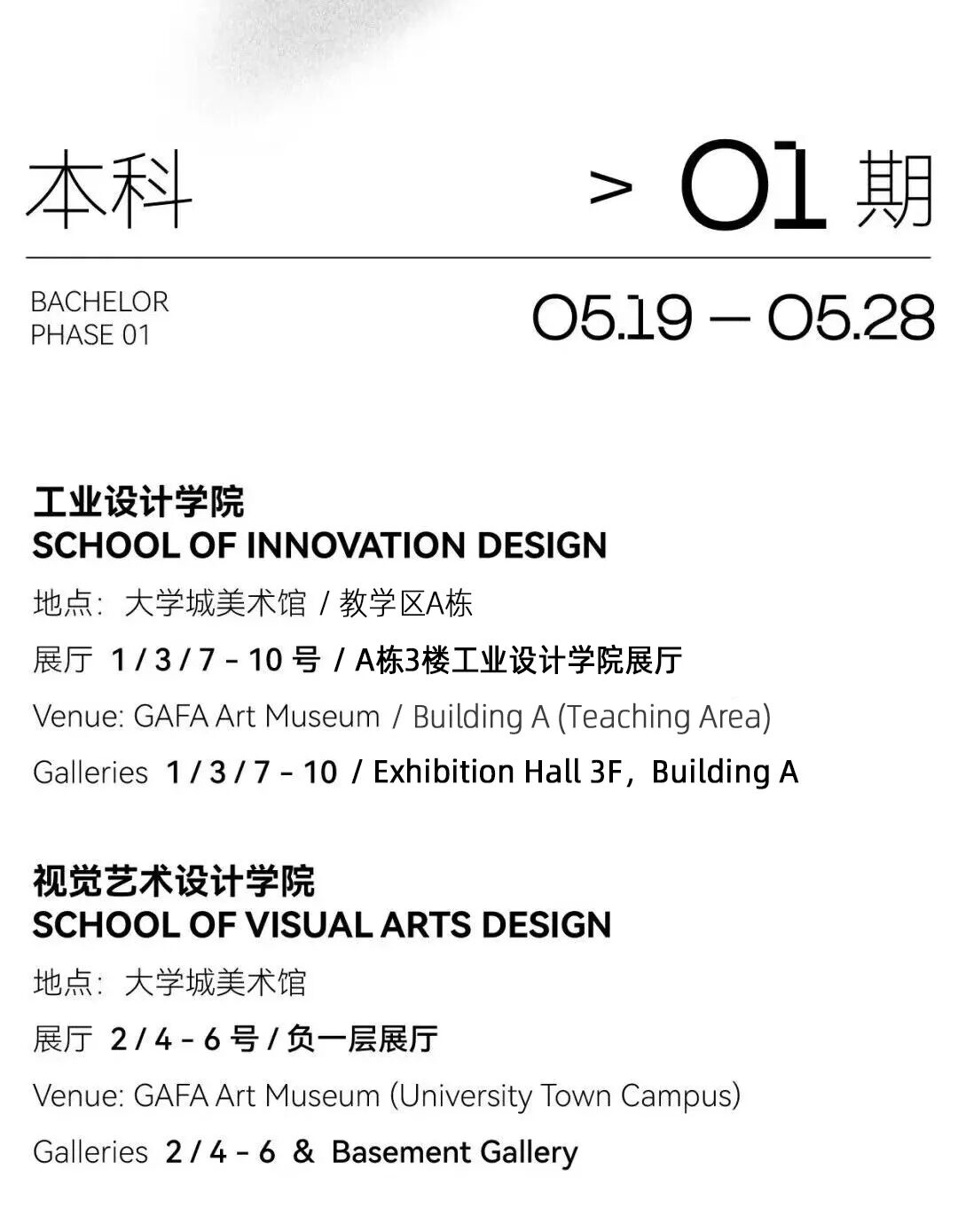 本科 > 01期

BACHELOR
PHASE 01

05.19 — 05.28

工业设计学院
SCHOOL OF INNOVATION DESIGN

地点：大学城美术馆 / 教学区A栋

展厅 1 / 3 / 7 - 10号 / A栋3楼工业设计学院展厅

Venue: GAFA Art Museum / Building A (Teaching Area)

Galleries 1 / 3 / 7 - 10 / Exhibition Hall 3F, Building A

视觉艺术设计学院
SCHOOL OF VISUAL ARTS DESIGN

地点：大学城美术馆

展厅 2 / 4 - 6号 / 负一层展厅

Venue: GAFA Art Museum (University Town Campus)

Galleries 2 / 4 - 6 & Basement Gallery